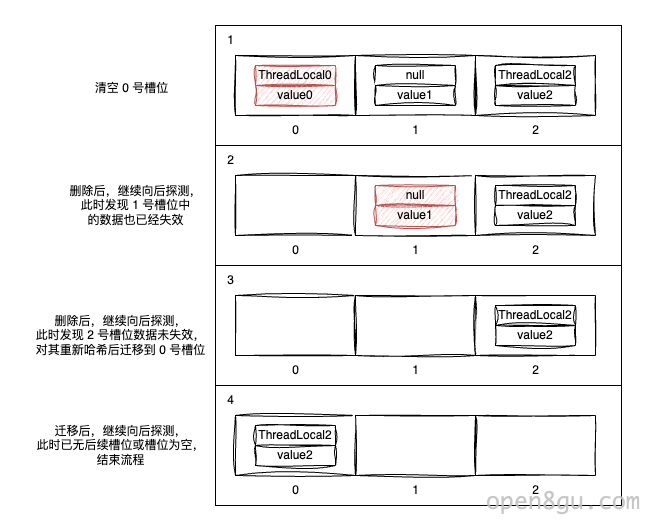 清空 0 号槽位

1

ThreadLocal0
value0

null
value1

ThreadLocal2
value2

0 1 2

删除后，继续向后探测，此时发现 1 号槽位中的数据也已经失效

2

null
value1

ThreadLocal2
value2

0 1 2

删除后，继续向后探测，此时发现 2 号槽位数据未失效，对其重新哈希后迁移到 0 号槽位

3

ThreadLocal2
value2

0 1 2

迁移后，继续向后探测，此时已无后续槽位或槽位为空，结束流程

4

ThreadLocal2
value2

0 1 2

open8gu.com